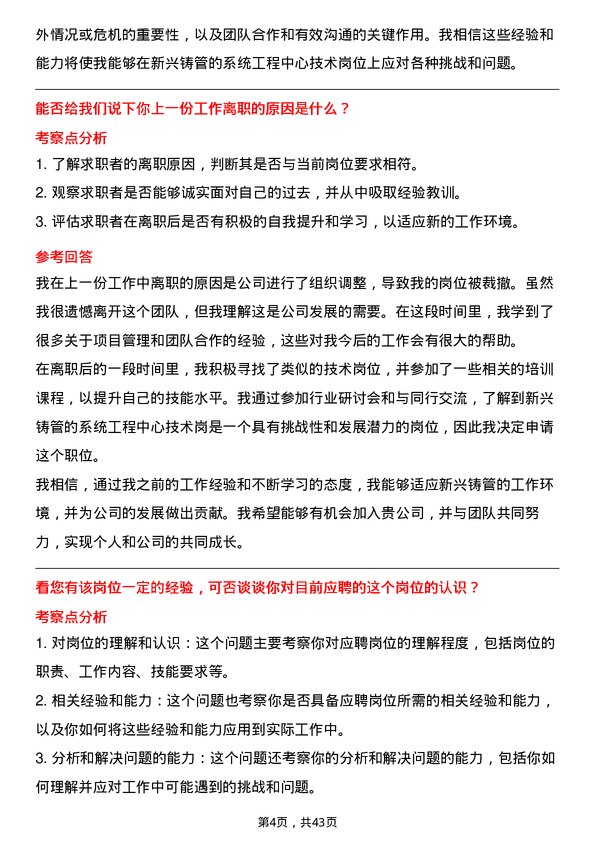 外情况或危机的重要性，以及团队合作和有效沟通的关键作用。我相信这些经验和能力将使我能够在新兴铸管的系统工程中心技术岗位上应对各种挑战和问题。

能否给我们说下你上一份工作离职的原因是什么？

考察点分析

1. 了解求职者的离职原因，判断其是否与当前岗位要求相符。

2. 观察求职者是否能够诚实面对自己的过去，并从中吸取经验教训。

3. 评估求职者在离职后是否有积极的自我提升和学习，以适应新的工作环境。

参考回答

我在上一份工作中离职的原因是公司进行了组织调整，导致我的岗位被裁撤。虽然我很遗憾离开这个团队，但我理解这是公司发展的需要。在这段时间里，我学到了很多关于项目管理和团队合作的经验，这些对我今后的工作会有很大的帮助。

在离职后的一段时间里，我积极寻找了类似的技术岗位，并参加了一些相关的培训课程，以提升自己的技能水平。我通过参加行业研讨会和与同行交流，了解到新兴铸管的系统工程中心技术岗是一个具有挑战性和发展潜力的岗位，因此我决定申请这个职位。

我相信，通过我之前的工作经验和不断学习的态度，我能够适应新兴铸管的工作环境，并为公司的发展做出贡献。我希望能够有机会加入贵公司，并与团队共同努力，实现个人和公司的共同成长。

看您有该岗位一定的经验，可否谈谈你对目前应聘的这个岗位的认识？

考察点分析

1. 对岗位的理解和认识：这个问题主要考察你对应聘岗位的理解程度，包括岗位的职责、工作内容、技能要求等。

2. 相关经验和能力：这个问题也考察你是否具备应聘岗位所需的相关经验和能力，以及你如何将这些经验和能力应用到实际工作中。

3. 分析和解决问题的能力：这个问题还考察你的分析和解决问题的能力，包括你如何理解并应对工作中可能遇到的挑战和问题。

第4页，共43页